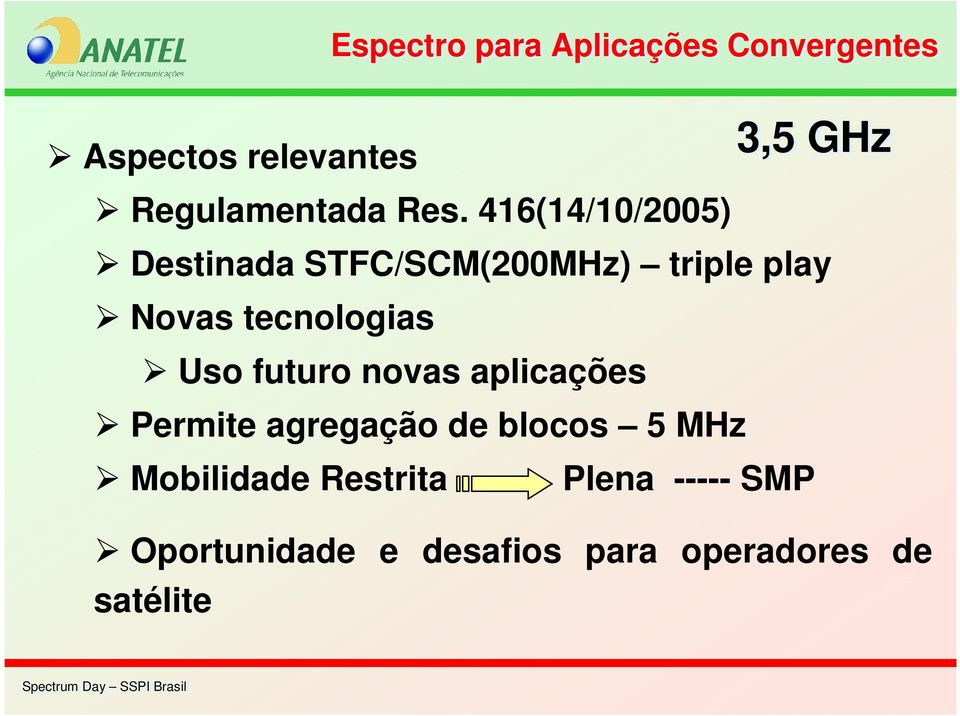 ANATEL
Agência Nacional de Telecomunicações

Espectro para Aplicações Convergentes

3,5 GHz

➢ Aspectos relevantes
➢ Regulamentada Res. 416(14/10/2005)
➢ Destinada STFC/SCM(200MHz) – triple play
➢ Novas tecnologias
➢ Uso futuro novas aplicações
➢ Permite agregação de blocos – 5 MHz
➢ Mobilidade Restrita Plena ----- SMP

➢ Oportunidade e desafios para operadores de satélite

Spectrum Day – SSPI Brasil